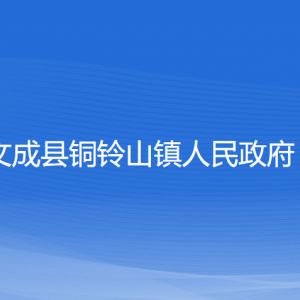 文成县铜铃山镇人民政府